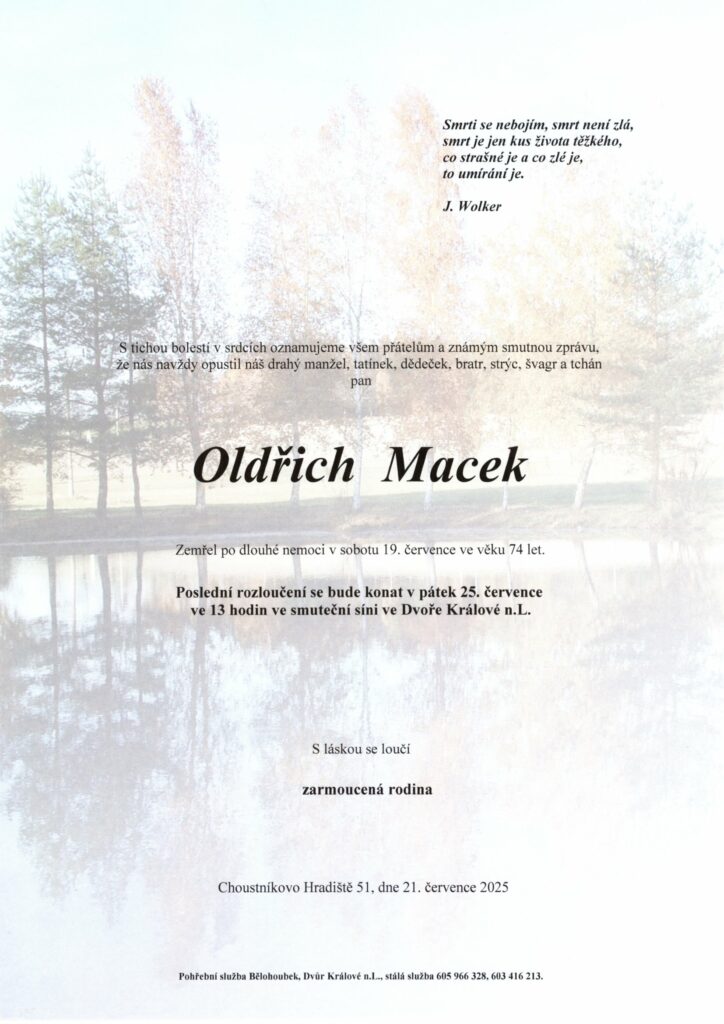 Smrti se nebojím, smrt není zlá,
smrt je jen kus života těžkého,
co strašné je a co zlé je,
to umírání je.

J. Wolker

S tichou bolestí v srdcích oznamujeme všem přátelům a známým smutnou zprávu, že nás navždy opustil náš drahý manžel, tatínek, dědeček, bratr, strýc, švagr a tchán
pan

Oldřich Macek

Zemřel po dlouhé nemoci v sobotu 19. července ve věku 74 let.

Poslední rozloučení se bude konat v pátek 25. července ve 13 hodin ve smuteční síni ve Dvoře Králové n.L.

S láskou se loučí

zarmoucená rodina

Choustníkovo Hradiště 51, dne 21. července 2025

Pohřební služba Bělohoubek, Dvůr Králové n.L., stálá služba 605 966 328, 603 416 213.